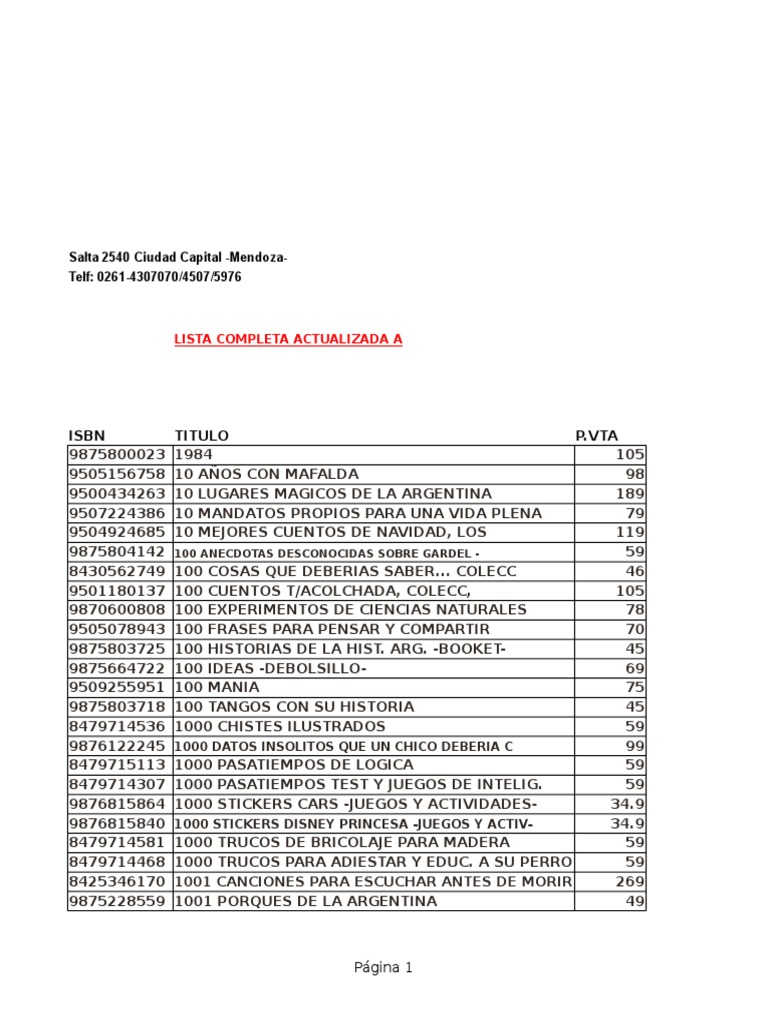 Salta 2540 Ciudad Capital -Mendoza-
Telf: 0261-4307070/4507/5976

LISTA COMPLETA ACTUALIZADA A

| ISBN | TITULO | P.VTA |
|---|---|---|
| 9875800023 | 1984 | 105 |
| 9505156758 | 10 AÑOS CON MAFALDA | 98 |
| 9500434263 | 10 LUGARES MAGICOS DE LA ARGENTINA | 189 |
| 9507224386 | 10 MANDATOS PROPIOS PARA UNA VIDA PLENA | 79 |
| 9504924685 | 10 MEJORES CUENTOS DE NAVIDAD, LOS | 119 |
| 9875804142 | 100 ANECDOTAS DESCONOCIDAS SOBRE GARDEL - | 59 |
| 8430562749 | 100 COSAS QUE DEBERIAS SABER... COLECC | 46 |
| 9501180137 | 100 CUENTOS T/ACOLCHADA, COLECC, | 105 |
| 9870600808 | 100 EXPERIMENTOS DE CIENCIAS NATURALES | 78 |
| 9505078943 | 100 FRASES PARA PENSAR Y COMPARTIR | 70 |
| 9875803725 | 100 HISTORIAS DE LA HIST. ARG. -BOOKET- | 45 |
| 9875664722 | 100 IDEAS -DEBOLSILLO- | 69 |
| 9509255951 | 100 MANIA | 75 |
| 9875803718 | 100 TANGOS CON SU HISTORIA | 45 |
| 8479714536 | 1000 CHISTES ILUSTRADOS | 59 |
| 9876122245 | 1000 DATOS INSOLITOS QUE UN CHICO DEBERIA C | 99 |
| 8479715113 | 1000 PASATIEMPOS DE LOGICA | 59 |
| 8479714307 | 1000 PASATIEMPOS TEST Y JUEGOS DE INTELIG. | 59 |
| 9876815864 | 1000 STICKERS CARS -JUEGOS Y ACTIVIDADES- | 34.9 |
| 9876815840 | 1000 STICKERS DISNEY PRINCESA -JUEGOS Y ACTIV- | 34.9 |
| 8479714581 | 1000 TRUCOS DE BRICOLAJE PARA MADERA | 59 |
| 8479714468 | 1000 TRUCOS PARA ADIESTAR Y EDUC. A SU PERRO | 59 |
| 8425346170 | 1001 CANCIONES PARA ESCUCHAR ANTES DE MORIR | 269 |
| 9875228559 | 1001 PORQUES DE LA ARGENTINA | 49 |

Página 1